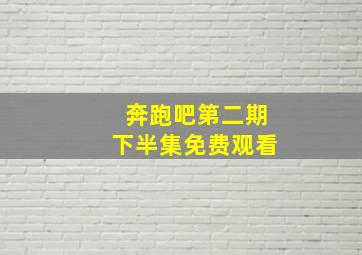 奔跑吧第二期
下半集免费观看